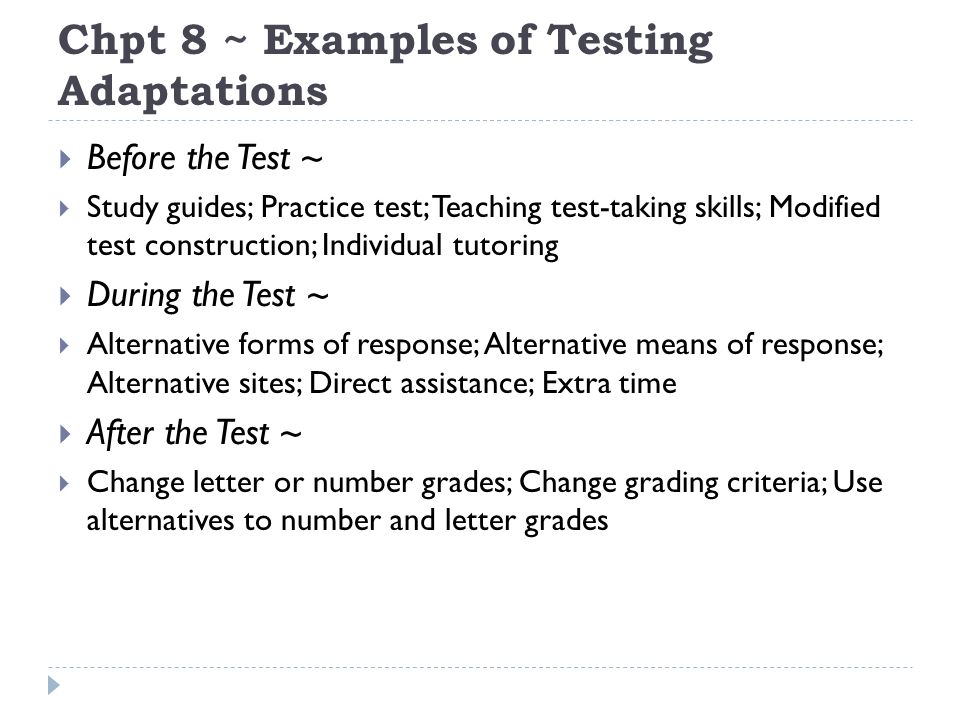 Chpt 8 ~ Examples of Testing Adaptations

Before the Test ~

Study guides; Practice test; Teaching test-taking skills; Modified test construction; Individual tutoring

During the Test ~

Alternative forms of response; Alternative means of response; Alternative sites; Direct assistance; Extra time

After the Test ~

Change letter or number grades; Change grading criteria; Use alternatives to number and letter grades